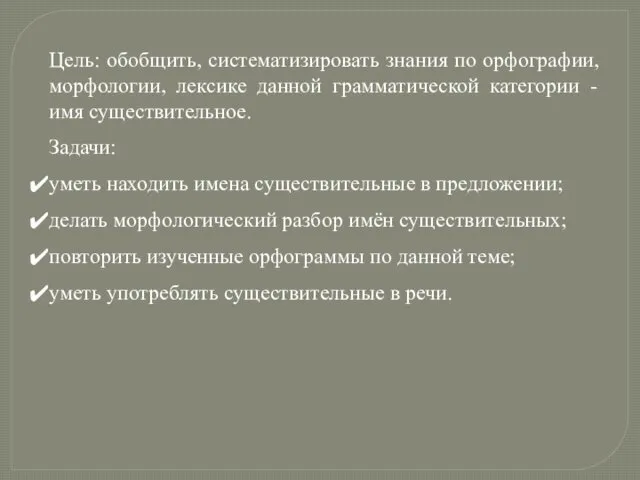 Цель: обобщить, систематизировать знания по орфографии, морфологии, лексике данной грамматической категории - имя существительное.

Задачи:

✔уметь находить имена существительные в предложении;

✔делать морфологический разбор имён существительных;

✔повторить изученные орфограммы по данной теме;

✔уметь употреблять существительные в речи.